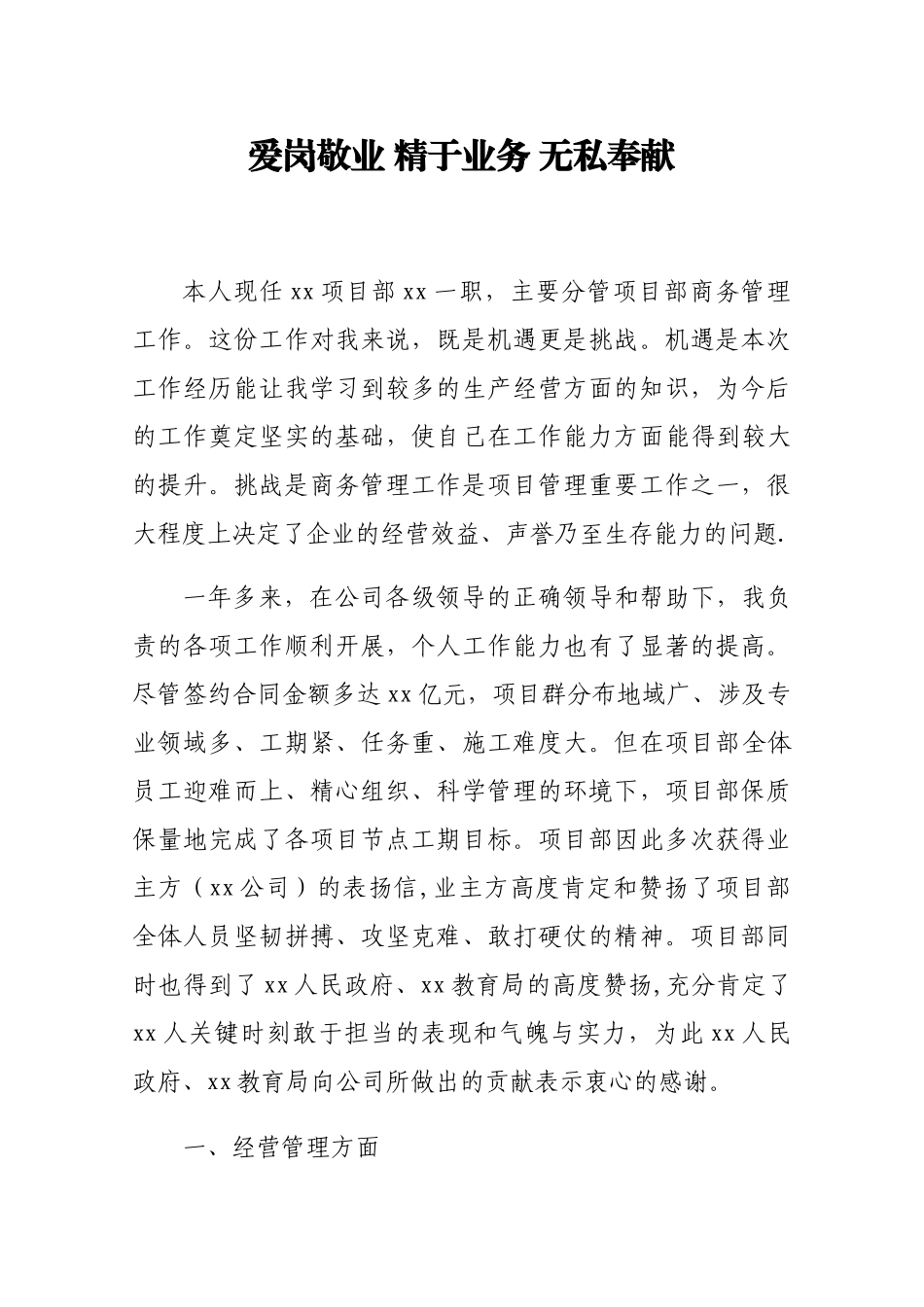 爱岗敬业 精于业务 无私奉献

本人现任 xx 项目部 xx 一职，主要分管项目部商务管理工作。这份工作对我来说，既是机遇更是挑战。机遇是本次工作经历能让我学习到较多的生产经营方面的知识，为今后的工作奠定坚实的基础，使自己在工作能力方面能得到较大的提升。挑战是商务管理工作是项目管理重要工作之一，很大程度上决定了企业的经营效益、声誉乃至生存能力的问题.

一年多来，在公司各级领导的正确领导和帮助下，我负责的各项工作顺利开展，个人工作能力也有了显著的提高。尽管签约合同金额多达 xx 亿元，项目群分布地域广、涉及专业领域多、工期紧、任务重、施工难度大。但在项目部全体员工迎难而上、精心组织、科学管理的环境下，项目部保质保量地完成了各项目节点工期目标。项目部因此多次获得业主方（xx 公司）的表扬信,业主方高度肯定和赞扬了项目部全体人员坚韧拼搏、攻坚克难、敢打硬仗的精神。项目部同时也得到了 xx 人民政府、xx 教育局的高度赞扬,充分肯定了 xx 人关键时刻敢于担当的表现和气魄与实力，为此 xx 人民政府、xx 教育局向公司所做出的贡献表示衷心的感谢。

一、经营管理方面